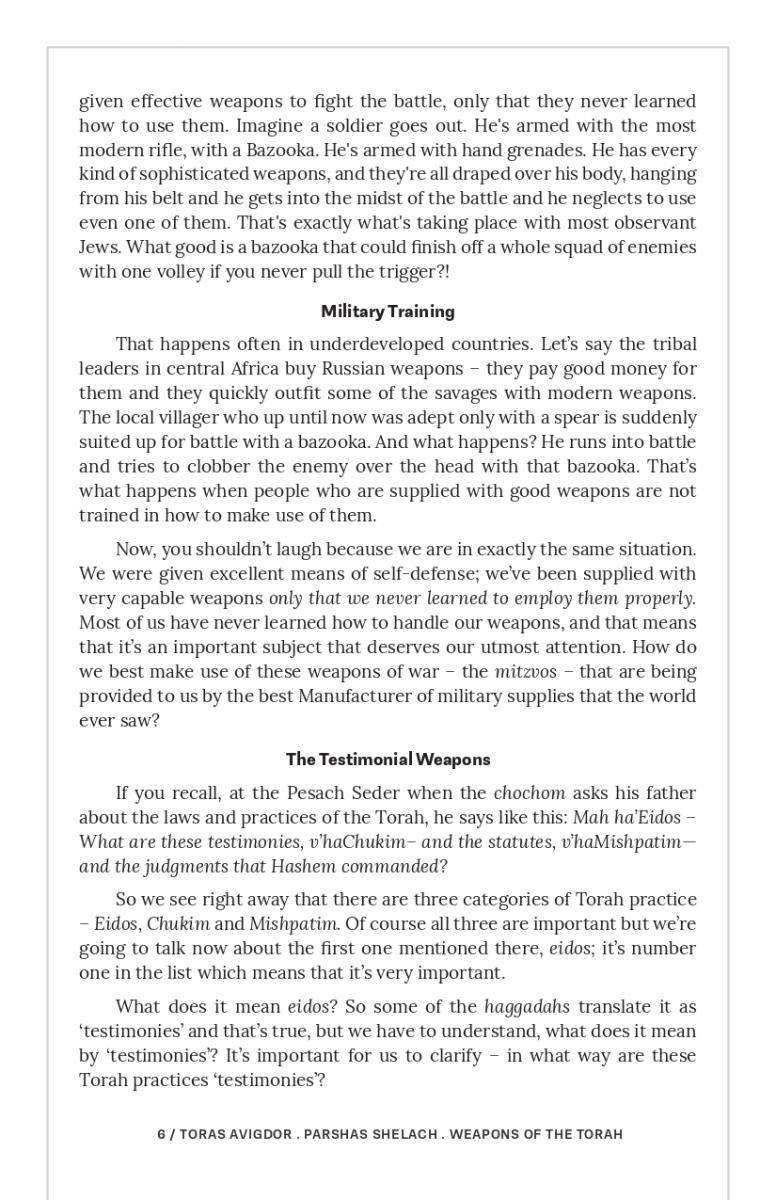 given effective weapons to fight the battle, only that they never learned how to use them. Imagine a soldier goes out. He's armed with the most modern rifle, with a Bazooka. He's armed with hand grenades. He has every kind of sophisticated weapons, and they're all draped over his body, hanging from his belt and he gets into the midst of the battle and he neglects to use even one of them. That's exactly what's taking place with most observant Jews. What good is a bazooka that could finish off a whole squad of enemies with one volley if you never pull the trigger?!

Military Training

That happens often in underdeveloped countries. Let's say the tribal leaders in central Africa buy Russian weapons – they pay good money for them and they quickly outfit some of the savages with modern weapons. The local villager who up until now was adept only with a spear is suddenly suited up for battle with a bazooka. And what happens? He runs into battle and tries to clobber the enemy over the head with that bazooka. That's what happens when people who are supplied with good weapons are not trained in how to make use of them.

Now, you shouldn't laugh because we are in exactly the same situation. We were given excellent means of self-defense; we've been supplied with very capable weapons only that we never learned to employ them properly. Most of us have never learned how to handle our weapons, and that means that it's an important subject that deserves our utmost attention. How do we best make use of these weapons of war – the mitzvos – that are being provided to us by the best Manufacturer of military supplies that the world ever saw?

The Testimonial Weapons

If you recall, at the Pesach Seder when the chochom asks his father about the laws and practices of the Torah, he says like this: Mah ha'Eidos – What are these testimonies, v'haChukim– and the statutes, v'haMishpatim— and the judgments that Hashem commanded?

So we see right away that there are three categories of Torah practice – Eidos, Chukim and Mishpatim. Of course all three are important but we're going to talk now about the first one mentioned there, eidos; it's number one in the list which means that it's very important.

What does it mean eidos? So some of the haggadahs translate it as 'testimonies' and that's true, but we have to understand, what does it mean by 'testimonies'? It's important for us to clarify – in what way are these Torah practices 'testimonies'?

6 / TORAS AVIGDOR . PARSHAS SHELACH . WEAPONS OF THE TORAH